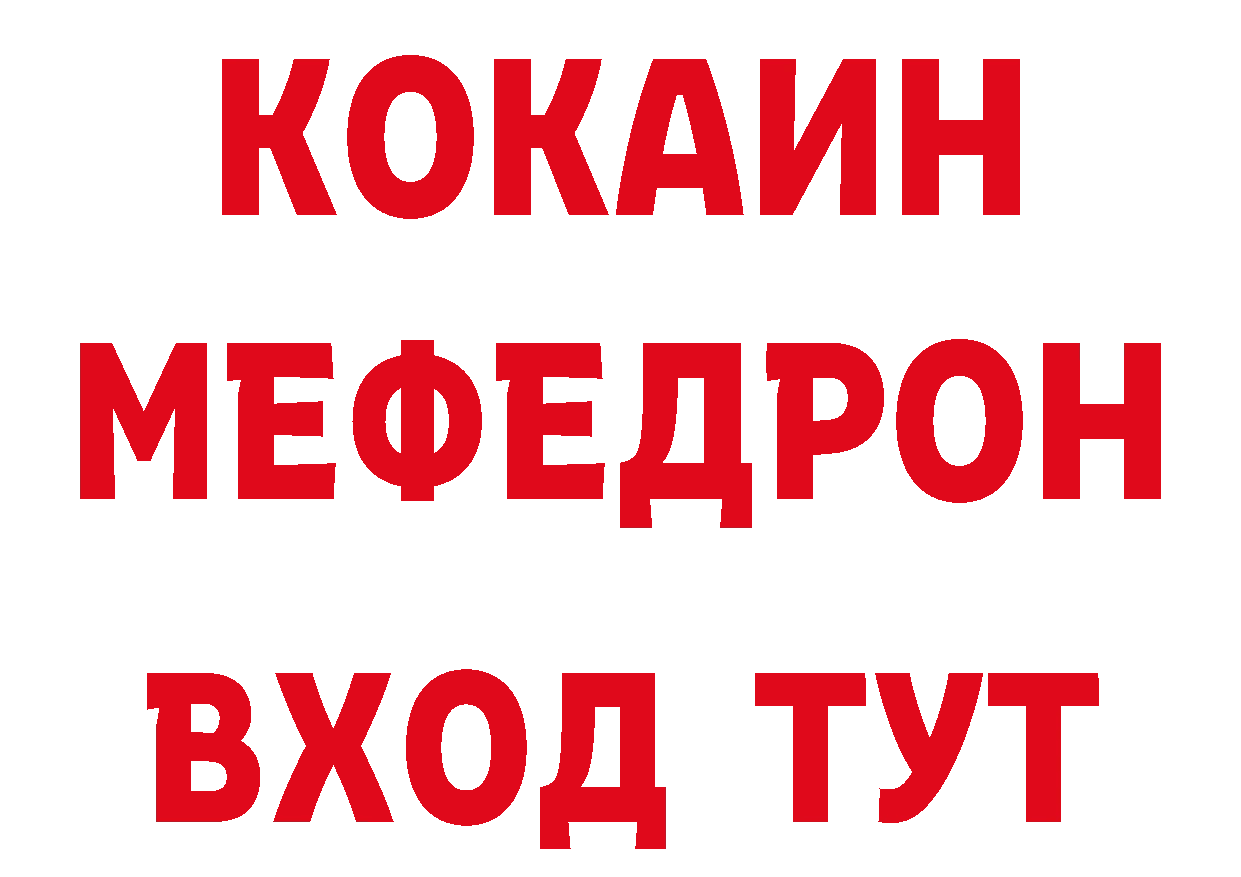 КОКАИН
МЕФЕДРОН
ВХОД ТУТ